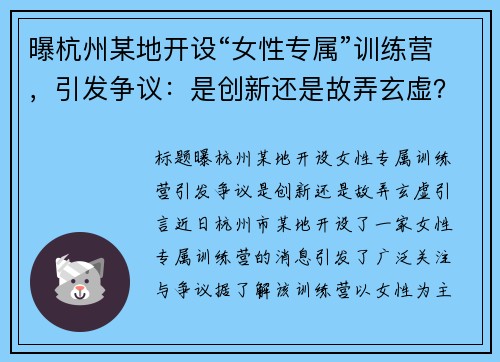 曝杭州某地开设“女性专属”训练营，引发争议：是创新还是故弄玄虚?

标题曝杭州某地开设女性专属训练营引发争议是创新还是故弄玄虚引言近日杭州市某地开设了一家女性专属训练营的消息引发了广泛关注与争议据了解该训练营以女性为主